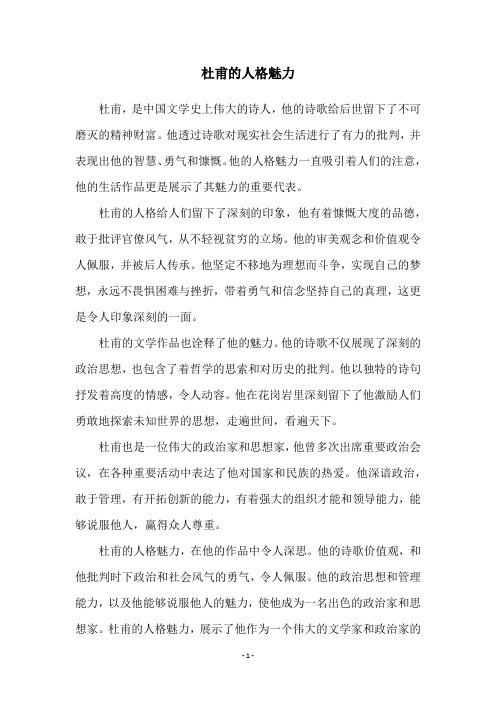 杜甫的人格魅力

杜甫，是中国文学史上伟大的诗人，他的诗歌给后世留下了不可磨灭的精神财富。他透过诗歌对现实社会生活进行了有力的批判，并表现出他的智慧、勇气和慷慨。他的人格魅力一直吸引着人们的注意，他的生活作品更是展示了其魅力的重要代表。

杜甫的人格给人们留下了深刻的印象，他有着慷慨大度的品德，敢于批评官僚风气，从不轻视贫穷的立场。他的审美观念和价值观令人佩服，并被后人传承。他坚定不移地为理想而斗争，实现自己的梦想，永远不畏惧困难与挫折，带着勇气和信念坚持自己的真理，这更是令人印象深刻的一面。

杜甫的文学作品也诠释了他的魅力。他的诗歌不仅展现了深刻的政治思想，也包含了着哲学的思索和对历史的批判。他以独特的诗句抒发着高度的情感，令人动容。他在花岗岩里深刻留下了他激励人们勇敢地探索未知世界的思想，走遍世间，看遍天下。

杜甫也是一位伟大的政治家和思想家，他曾多次出席重要政治会议，在各种重要活动中表达了他对国家和民族的热爱。他深谙政治，敢于管理，有开拓创新的能力，有着强大的组织才能和领导能力，能够说服他人，赢得众人尊重。

杜甫的人格魅力，在他的作品中令人深思。他的诗歌价值观，和他批判时下政治和社会风气的勇气，令人佩服。他的政治思想和管理能力，以及他能够说服他人的魅力，使他成为一名出色的政治家和思想家。杜甫的人格魅力，展示了他作为一个伟大的文学家和政治家的

- 1 -